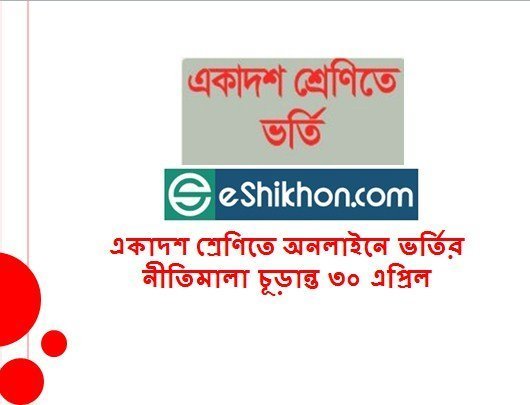 একাদশ শ্রেণিতে ভর্তি

eShikhon.com

একাদশ শ্রেণিতে অনলাইনে ভর্তির নীতিমালা চূড়ান্ত ৩০ এপ্রিল